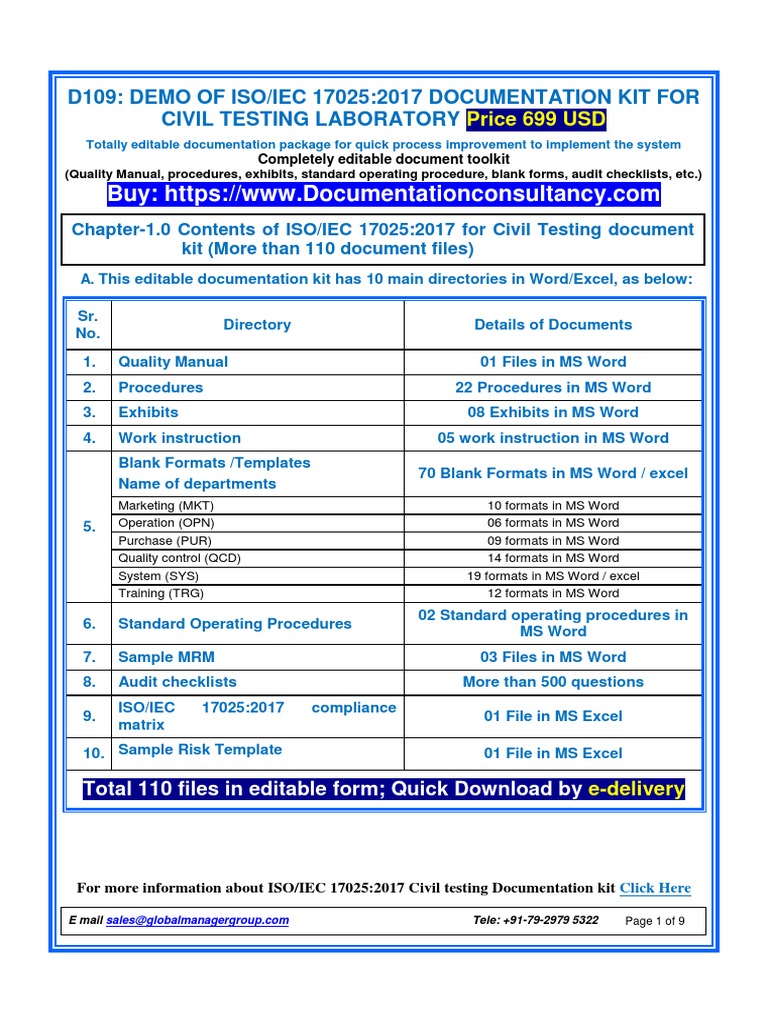 D109: DEMO OF ISO/IEC 17025:2017 DOCUMENTATION KIT FOR CIVIL TESTING LABORATORY Price 699 USD

Totally editable documentation package for quick process improvement to implement the system

Completely editable document toolkit

(Quality Manual, procedures, exhibits, standard operating procedure, blank forms, audit checklists, etc.)

Buy: https://www.Documentationconsultancy.com

Chapter-1.0 Contents of ISO/IEC 17025:2017 for Civil Testing document kit (More than 110 document files)

A. This editable documentation kit has 10 main directories in Word/Excel, as below:

| Sr. No. | Directory | Details of Documents |
|---|---|---|
| 1. | Quality Manual | 01 Files in MS Word |
| 2. | Procedures | 22 Procedures in MS Word |
| 3. | Exhibits | 08 Exhibits in MS Word |
| 4. | Work instruction | 05 work instruction in MS Word |
| 5. | Blank Formats /Templates Name of departments | 70 Blank Formats in MS Word / excel |
| | Marketing (MKT) | 10 formats in MS Word |
| | Operation (OPN) | 06 formats in MS Word |
| | Purchase (PUR) | 09 formats in MS Word |
| | Quality control (QCD) | 14 formats in MS Word |
| | System (SYS) | 19 formats in MS Word / excel |
| | Training (TRG) | 12 formats in MS Word |
| 6. | Standard Operating Procedures | 02 Standard operating procedures in MS Word |
| 7. | Sample MRM | 03 Files in MS Word |
| 8. | Audit checklists | More than 500 questions |
| 9. | ISO/IEC 17025:2017 compliance matrix | 01 File in MS Excel |
| 10. | Sample Risk Template | 01 File in MS Excel |

Total 110 files in editable form; Quick Download by e-delivery

For more information about ISO/IEC 17025:2017 Civil testing Documentation kit Click Here

E mail sales@globalmanagergroup.com Tele: +91-79-2979 5322 Page 1 of 9